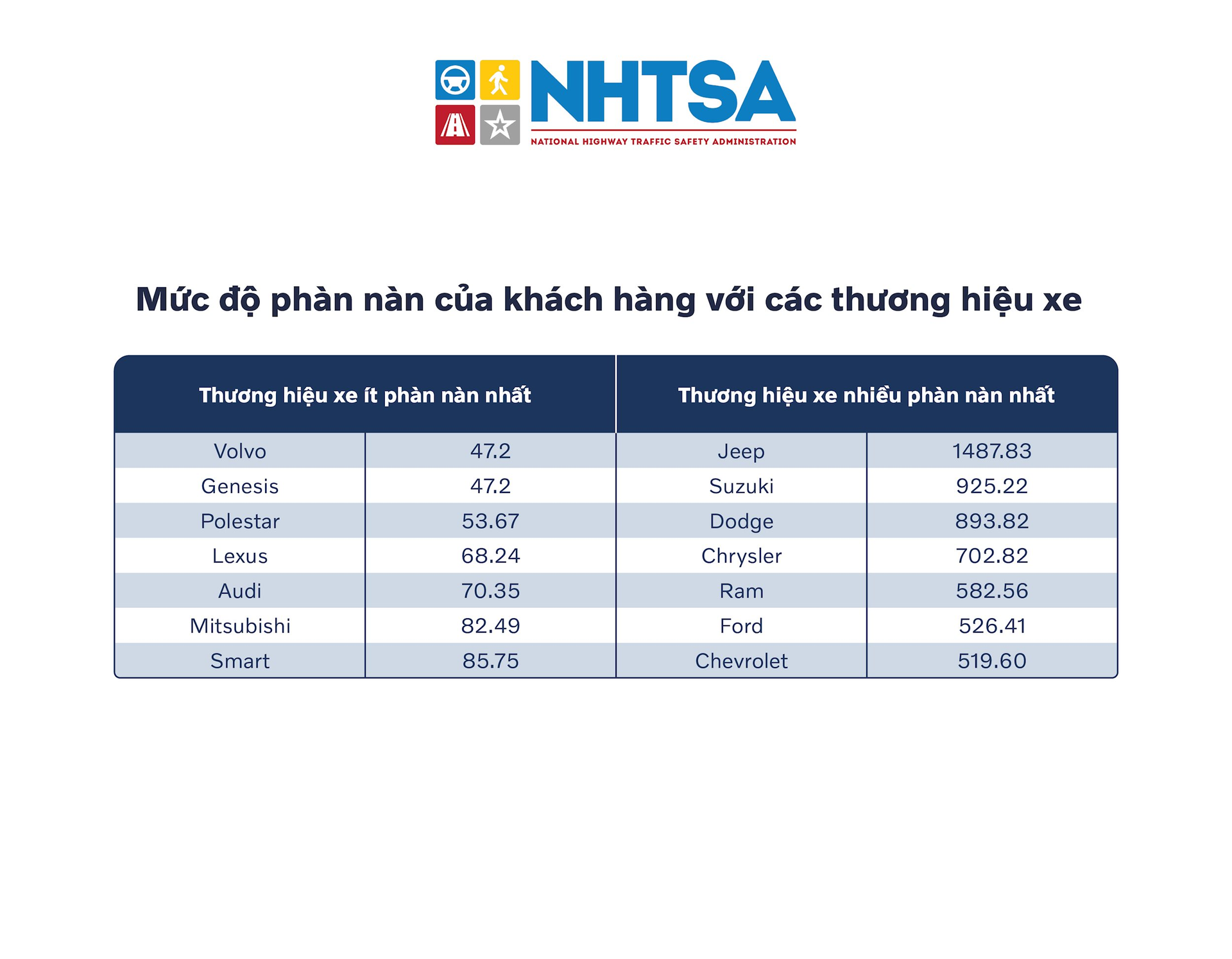 NHTSA
NATIONAL HIGHWAY TRAFFIC SAFETY ADMINISTRATION

Mức độ phàn nàn của khách hàng với các thương hiệu xe

| Thương hiệu xe ít phàn nàn nhất | | Thương hiệu xe nhiều phàn nàn nhất | |
|---|---|---|---|
| Volvo | 47.2 | Jeep | 1487.83 |
| Genesis | 47.2 | Suzuki | 925.22 |
| Polestar | 53.67 | Dodge | 893.82 |
| Lexus | 68.24 | Chrysler | 702.82 |
| Audi | 70.35 | Ram | 582.56 |
| Mitsubishi | 82.49 | Ford | 526.41 |
| Smart | 85.75 | Chevrolet | 519.60 |